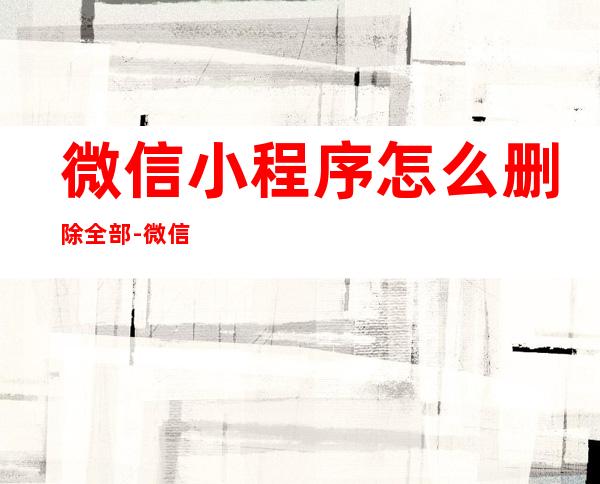 微信小程序怎么删除全部-微信